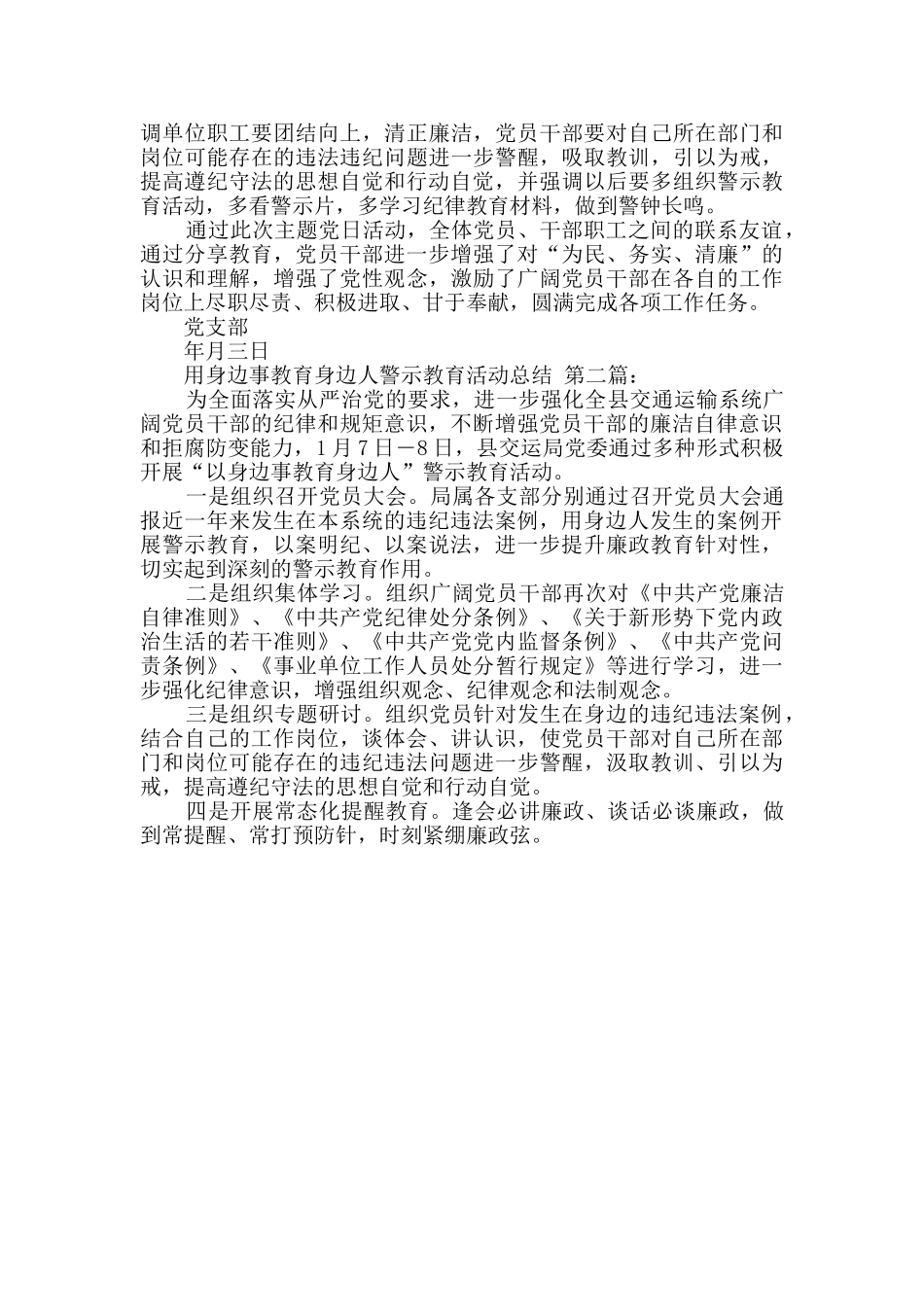 调单位职工要团结向上，清正廉洁，党员干部要对自己所在部门和岗位可能存在的违法违纪问题进一步警醒，吸取教训，引以为戒，提高遵纪守法的思想自觉和行动自觉，并强调以后要多组织警示教育活动，多看警示片，多学习纪律教育材料，做到警钟长鸣。

通过此次主题党日活动，全体党员、干部职工之间的联系友谊，通过分享教育，党员干部进一步增强了对“为民、务实、清廉”的认识和理解，增强了党性观念，激励了广阔党员干部在各自的工作岗位上尽职尽责、积极进取、甘于奉献，圆满完成各项工作任务。

党支部

年月三日

用身边事教育身边人警示教育活动总结 第二篇：

为全面落实从严治党的要求，进一步强化全县交通运输系统广阔党员干部的纪律和规矩意识，不断增强党员干部的廉洁自律意识和拒腐防变能力，1月7日－8日，县交运局党委通过多种形式积极开展“以身边事教育身边人”警示教育活动。

一是组织召开党员大会。局属各支部分别通过召开党员大会通报近一年来发生在本系统的违纪违法案例，用身边人发生的案例开展警示教育，以案明纪、以案说法，进一步提升廉政教育针对性，切实起到深刻的警示教育作用。

二是组织集体学习。组织广阔党员干部再次对《中共产党廉洁自律准则》、《中共产党纪律处分条例》、《关于新形势下党内政治生活的若干准则》、《中共产党党内监督条例》、《中共产党问责条例》、《事业单位工作人员处分暂行规定》等进行学习，进一步强化纪律意识，增强组织观念、纪律观念和法制观念。

三是组织专题研讨。组织党员针对发生在身边的违纪违法案例，结合自己的工作岗位，谈体会、讲认识，使党员干部对自己所在部门和岗位可能存在的违纪违法问题进一步警醒，汲取教训、引以为戒，提高遵纪守法的思想自觉和行动自觉。

四是开展常态化提醒教育。逢会必讲廉政、谈话必谈廉政，做到常提醒、常打预防针，时刻紧绷廉政弦。